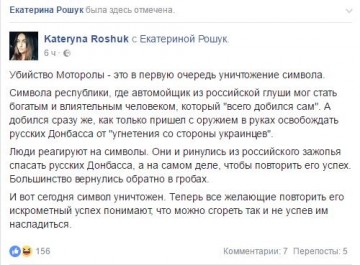 Екатерина Рошук была здесь отмечена.

Kateryna Roshuk с Екатериной Рошук.
6 ч ·

Убийство Моторолы - это в первую очередь уничтожение символа.

Символа республики, где автомойщик из российской глуши мог стать богатым и влиятельным человеком, который "всего добился сам". А добился сразу же, как только пришел с оружием в руках освобождать русских Донбасса от "угнетения со стороны украинцев".

Люди реагируют на символы. Они и ринулись из российского зажопья спасать русских Донбасса, а на самом деле, чтобы повторить его успех. Большинство вернулись обратно в гробах.

И вот сегодня символ уничтожен. Теперь все желающие повторить его искрометный успех понимают, что можно сгореть так и не успев им насладиться.

156

Комментарии: 7 Перепосты: 5